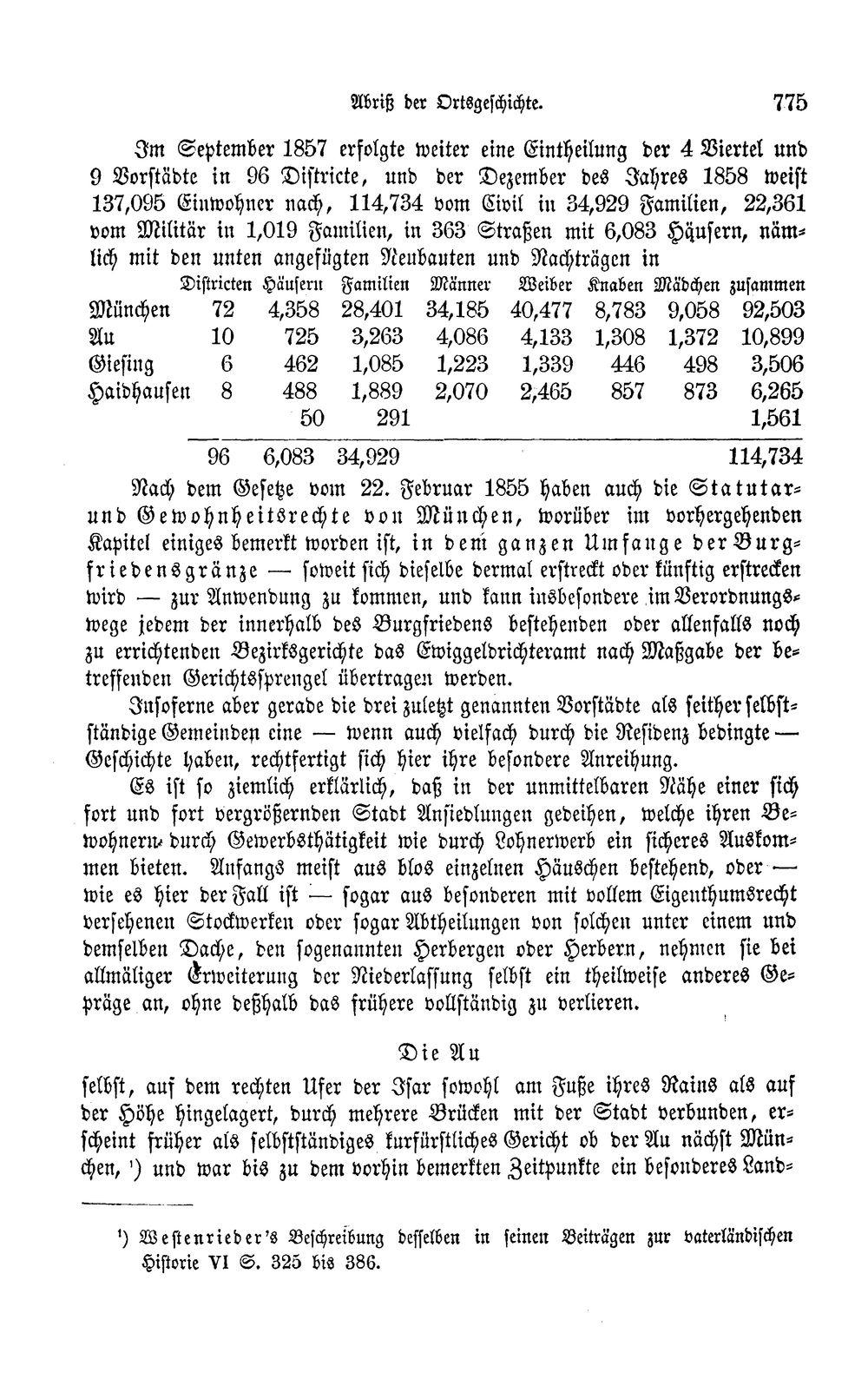 Abriß der Ortsgeschichte. 775

Im September 1857 erfolgte weiter eine Eintheilung der 4 Viertel und 9 Vorstädte in 96 Districte, und der Dezember des Jahres 1858 weist 137,095 Einwohner nach, 114,734 vom Civil in 34,929 Familien, 22,361 vom Militär in 1,019 Familien, in 363 Straßen mit 6,083 Häusern, nämlich mit den unten angefügten Neubauten und Nachträgen in

| | Districten | Häusern | Familien | Männer | Weiber | Knaben | Mädchen | zusammen |
|---|---|---|---|---|---|---|---|---|
| München | 72 | 4,358 | 28,401 | 34,185 | 40,477 | 8,783 | 9,058 | 92,503 |
| Au | 10 | 725 | 3,263 | 4,086 | 4,133 | 1,308 | 1,372 | 10,899 |
| Giesing | 6 | 462 | 1,085 | 1,223 | 1,339 | 446 | 498 | 3,506 |
| Haidhausen | 8 | 488 | 1,889 | 2,070 | 2,465 | 857 | 873 | 6,265 |
| | | 50 | 291 | | | | | 1,561 |
| | 96 | 6,083 | 34,929 | | | | | 114,734 |

Nach dem Gesetze vom 22. Februar 1855 haben auch die Statutar- und Gewohnheitsrechte von München, worüber im vorhergehenden Kapitel einiges bemerkt worden ist, in dem ganzen Umfange der Burgfriedensgränze — soweit sich dieselbe dermal erstreckt oder künftig erstrecken wird — zur Anwendung zu kommen, und kann insbesondere im Verordnungswege jedem der innerhalb des Burgfriedens bestehenden oder allenfalls noch zu errichtenden Bezirksgerichte das Ewiggeldrichteramt nach Maßgabe der betreffenden Gerichtssprengel übertragen werden.

Insoferne aber gerade die drei zuletzt genannten Vorstädte als seither selbstständige Gemeinden eine — wenn auch vielfach durch die Residenz bedingte — Geschichte haben, rechtfertigt sich hier ihre besondere Anreihung.

Es ist so ziemlich erklärlich, daß in der unmittelbaren Nähe einer sich fort und fort vergrößernden Stadt Ansiedlungen gedeihen, welche ihren Bewohnern durch Gewerbsthätigkeit wie durch Lohnerwerb ein sicheres Auskommen bieten. Anfangs meist aus blos einzelnen Häuschen bestehend, oder — wie es hier der Fall ist — sogar aus besonderen mit vollem Eigenthumsrecht versehenen Stockwerken oder sogar Abtheilungen von solchen unter einem und demselben Dache, den sogenannten Herbergen oder Herbern, nehmen sie bei allmäliger Erweiterung der Niederlassung selbst ein theilweise anderes Gepräge an, ohne deßhalb das frühere vollständig zu verlieren.

Die Au

selbst, auf dem rechten Ufer der Isar sowohl am Fuße ihres Rains als auf der Höhe hingelagert, durch mehrere Brücken mit der Stadt verbunden, erscheint früher als selbstständiges kurfürstliches Gericht ob der Au nächst München, $^{1}$) und war bis zu dem vorhin bemerkten Zeitpunkte ein besonderes Land-

$^{1}$) Westenrieder's Beschreibung desselben in seinen Beiträgen zur vaterländischen Historie VI S. 325 bis 386.